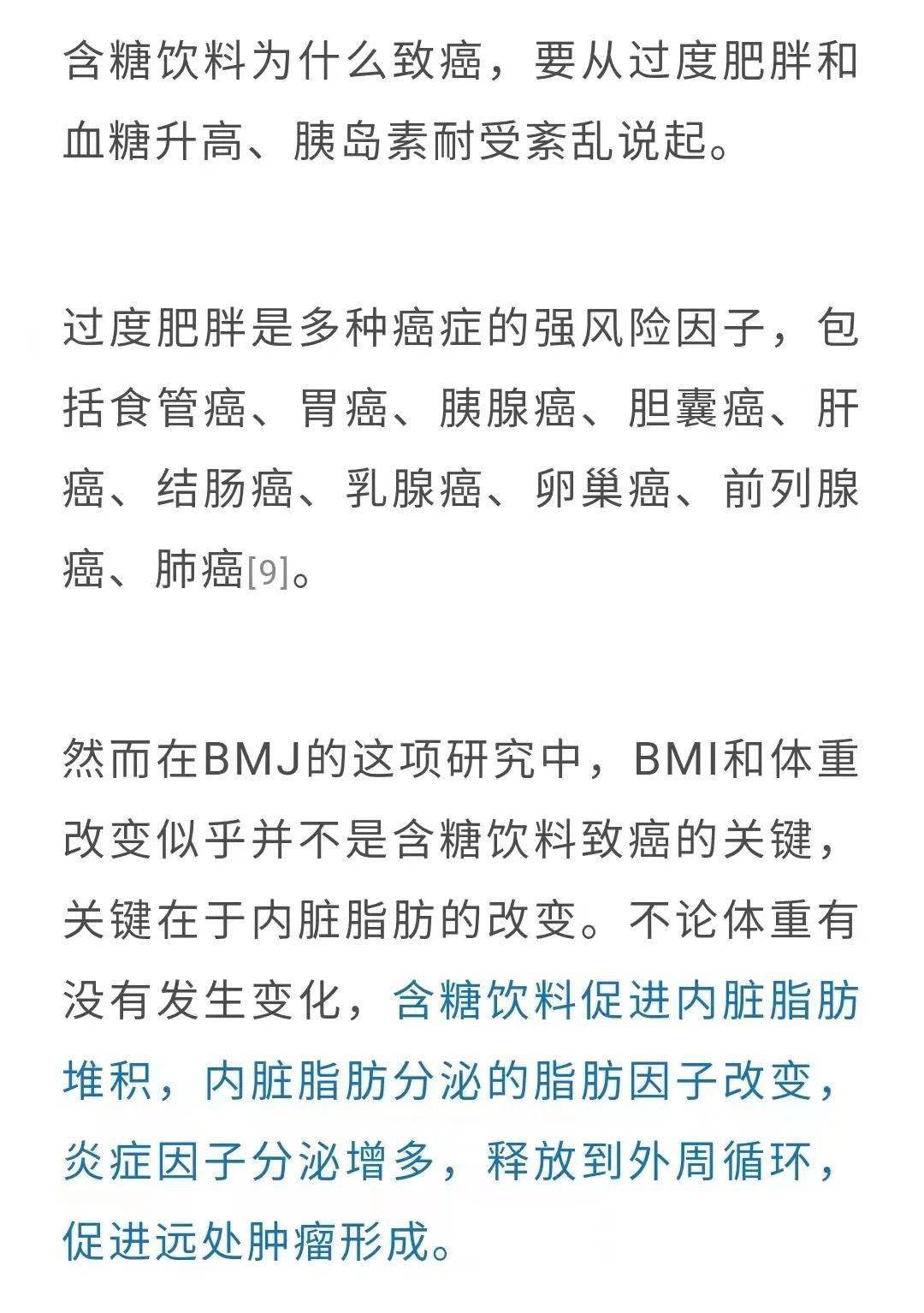 含糖饮料为什么致癌，要从过度肥胖和血糖升高、胰岛素耐受紊乱说起。

过度肥胖是多种癌症的强风险因子，包括食管癌、胃癌、胰腺癌、胆囊癌、肝癌、结肠癌、乳腺癌、卵巢癌、前列腺癌、肺癌[9]。

然而在BMJ的这项研究中，BMI和体重改变似乎并不是含糖饮料致癌的关键，关键在于内脏脂肪的改变。不论体重有没有发生变化，含糖饮料促进内脏脂肪堆积，内脏脂肪分泌的脂肪因子改变，炎症因子分泌增多，释放到外周循环，促进远处肿瘤形成。